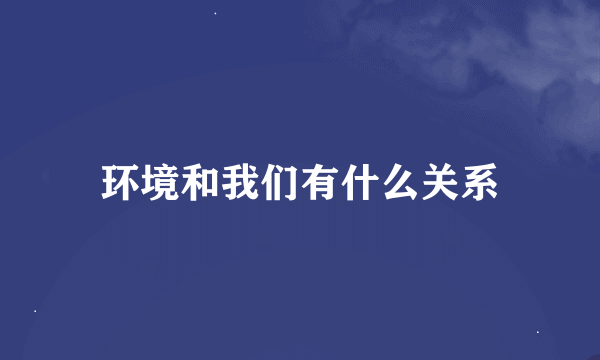 环境和我们有什么关系